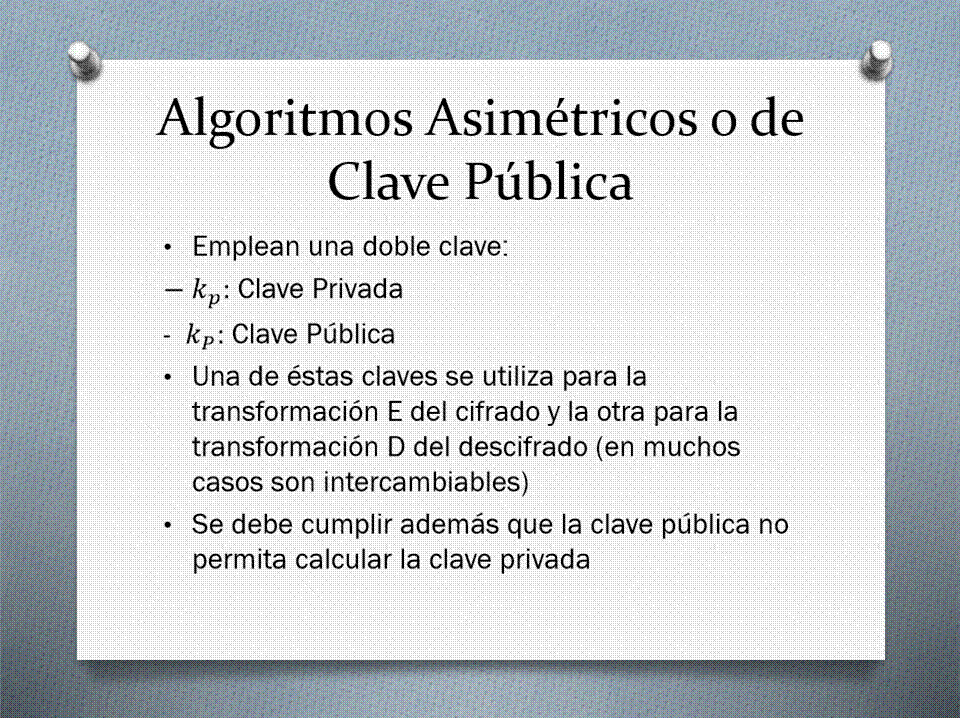 Algoritmos Asimétricos o de Clave Pública

• Emplean una doble clave:
— $k_p$: Clave Privada
- $k_P$: Clave Pública
• Una de éstas claves se utiliza para la transformación E del cifrado y la otra para la transformación D del descifrado (en muchos casos son intercambiables)
• Se debe cumplir además que la clave pública no permita calcular la clave privada